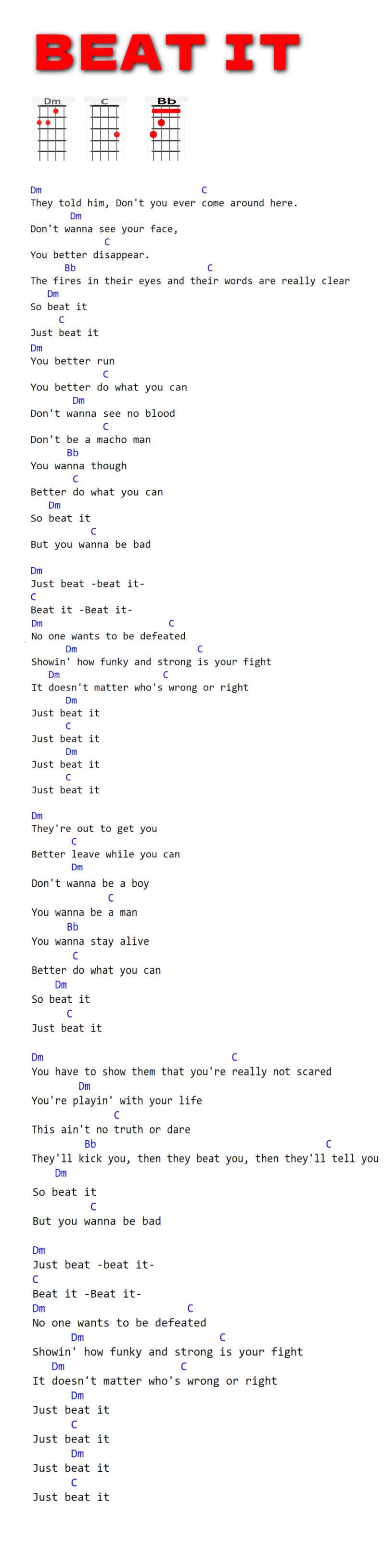 BEAT IT

Dm C Bb

Dm C
They told him, Don't you ever come around here.
Dm
Don't wanna see your face,
C
You better disappear.
Bb C
The fires in their eyes and their words are really clear
Dm
So beat it
C
Just beat it
Dm
You better run
C
You better do what you can
Dm
Don't wanna see no blood
C
Don't be a macho man
Bb
You wanna though
C
Better do what you can
Dm
So beat it
C
But you wanna be bad

Dm
Just beat -beat it-
C
Beat it -Beat it-
Dm C
No one wants to be defeated
Dm C
Showin' how funky and strong is your fight
Dm C
It doesn't matter who's wrong or right
Dm
Just beat it
C
Just beat it
Dm
Just beat it
C
Just beat it

Dm
They're out to get you
C
Better leave while you can
Dm
Don't wanna be a boy
C
You wanna be a man
Bb
You wanna stay alive
C
Better do what you can
Dm
So beat it
C
Just beat it

Dm C
You have to show them that you're really not scared
Dm
You're playin' with your life
C
This ain't no truth or dare
Bb C
They'll kick you, then they beat you, then they'll tell you
Dm
So beat it
C
But you wanna be bad

Dm
Just beat -beat it-
C
Beat it -Beat it-
Dm C
No one wants to be defeated
Dm C
Showin' how funky and strong is your fight
Dm C
It doesn't matter who's wrong or right
Dm
Just beat it
C
Just beat it
Dm
Just beat it
C
Just beat it